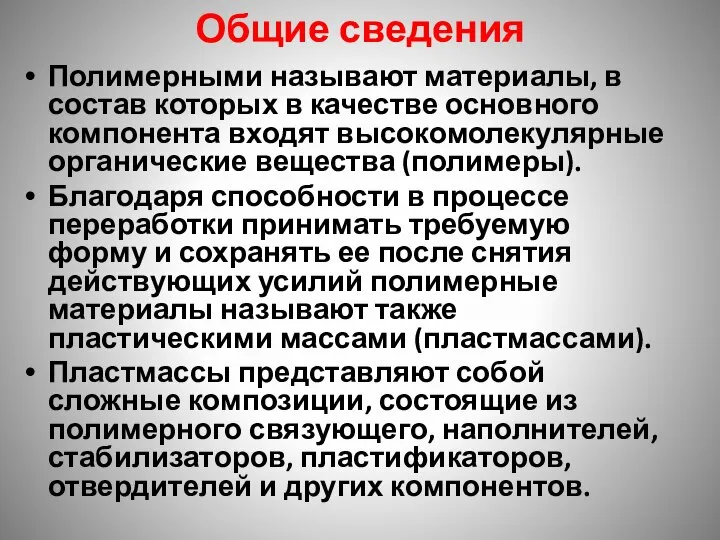 Общие сведения

• Полимерными называют материалы, в состав которых в качестве основного компонента входят высокомолекулярные органические вещества (полимеры).

• Благодаря способности в процессе переработки принимать требуемую форму и сохранять ее после снятия действующих усилий полимерные материалы называют также пластическими массами (пластмассами).

• Пластмассы представляют собой сложные композиции, состоящие из полимерного связующего, наполнителей, стабилизаторов, пластификаторов, отвердителей и других компонентов.